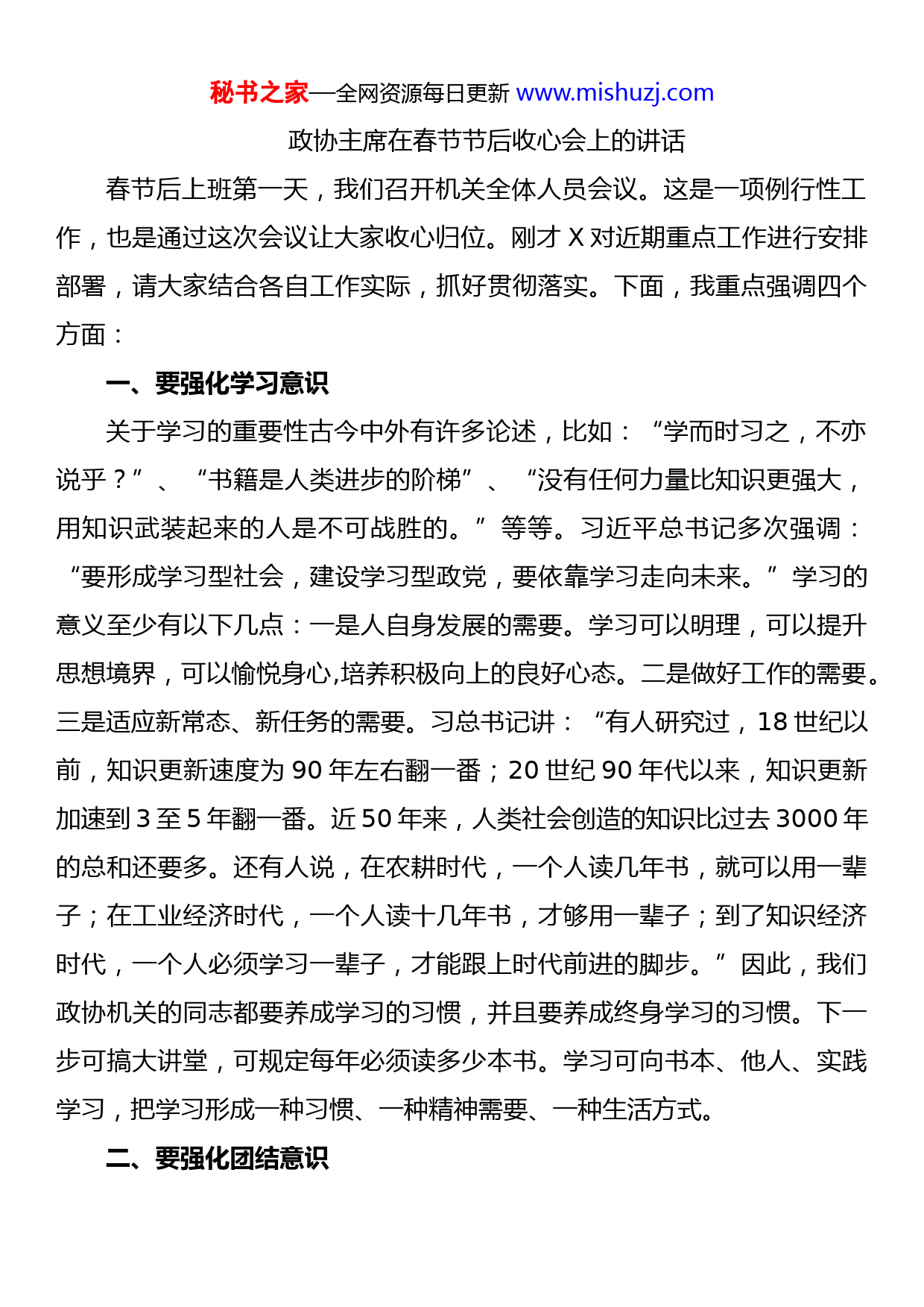 秘书之家—全网资源每日更新 www.mishuzj.com

政协主席在春节节后收心会上的讲话

春节后上班第一天，我们召开机关全体人员会议。这是一项例行性工作，也是通过这次会议让大家收心归位。刚才 X 对近期重点工作进行安排部署，请大家结合各自工作实际，抓好贯彻落实。下面，我重点强调四个方面：

一、要强化学习意识

关于学习的重要性古今中外有许多论述，比如：“学而时习之，不亦说乎？”、“书籍是人类进步的阶梯”、“没有任何力量比知识更强大，用知识武装起来的人是不可战胜的。”等等。习近平总书记多次强调：“要形成学习型社会，建设学习型政党，要依靠学习走向未来。”学习的意义至少有以下几点：一是人自身发展的需要。学习可以明理，可以提升思想境界，可以愉悦身心,培养积极向上的良好心态。二是做好工作的需要。三是适应新常态、新任务的需要。习总书记讲：“有人研究过，18 世纪以前，知识更新速度为 90 年左右翻一番；20 世纪 90 年代以来，知识更新加速到 3 至 5 年翻一番。近 50 年来，人类社会创造的知识比过去 3000 年的总和还要多。还有人说，在农耕时代，一个人读几年书，就可以用一辈子；在工业经济时代，一个人读十几年书，才够用一辈子；到了知识经济时代，一个人必须学习一辈子，才能跟上时代前进的脚步。”因此，我们政协机关的同志都要养成学习的习惯，并且要养成终身学习的习惯。下一步可搞大讲堂，可规定每年必须读多少本书。学习可向书本、他人、实践学习，把学习形成一种习惯、一种精神需要、一种生活方式。

二、要强化团结意识